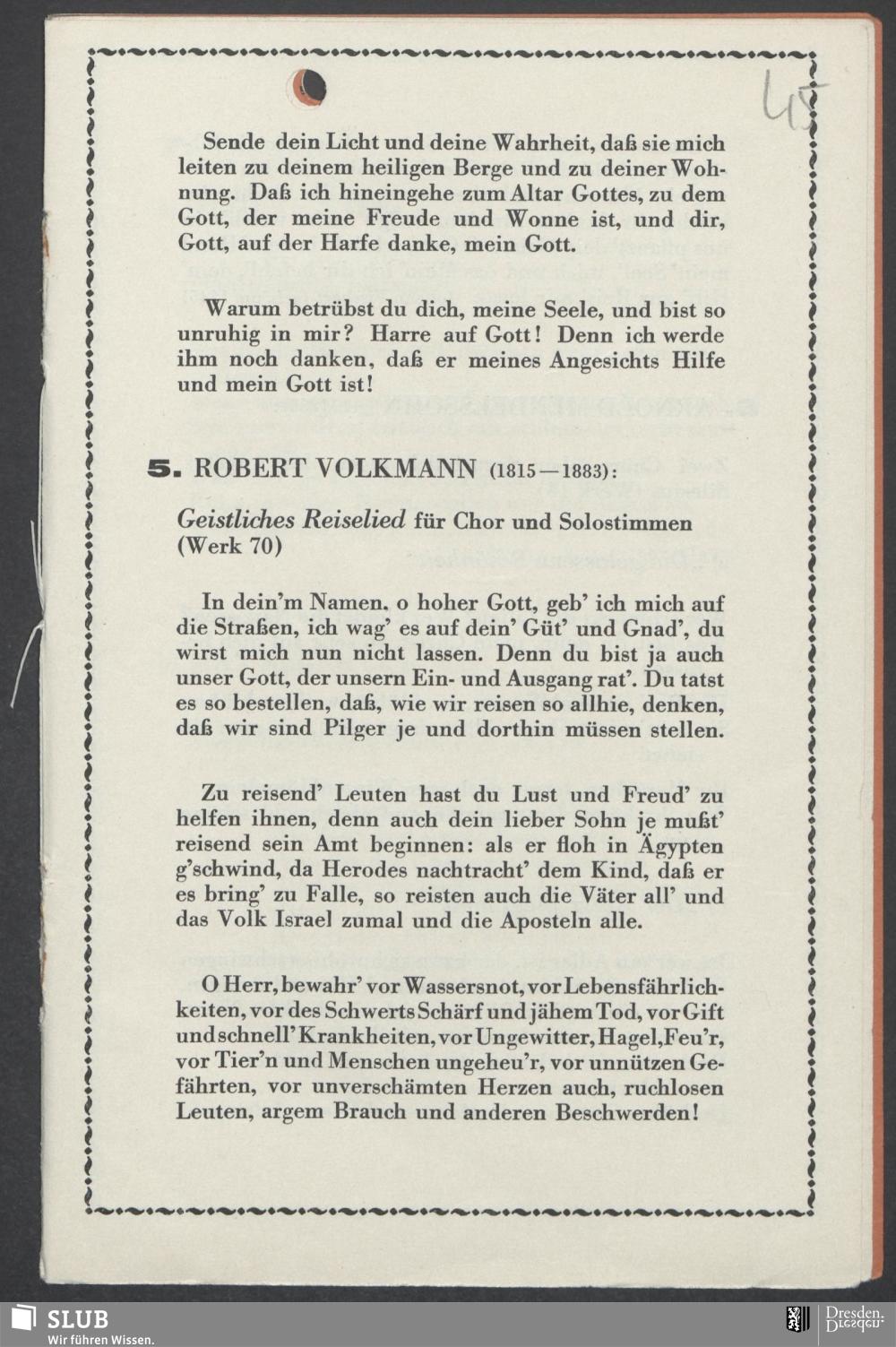 45

Sende dein Licht und deine Wahrheit, daß sie mich leiten zu deinem heiligen Berge und zu deiner Wohnung. Daß ich hineingehe zum Altar Gottes, zu dem Gott, der meine Freude und Wonne ist, und dir, Gott, auf der Harfe danke, mein Gott.

Warum betrübst du dich, meine Seele, und bist so unruhig in mir? Harre auf Gott! Denn ich werde ihm noch danken, daß er meines Angesichts Hilfe und mein Gott ist!

5. ROBERT VOLKMANN (1815—1883):

Geistliches Reiselied für Chor und Solostimmen (Werk 70)

In dein'm Namen. o hoher Gott, geb' ich mich auf die Straßen, ich wag' es auf dein' Güt' und Gnad', du wirst mich nun nicht lassen. Denn du bist ja auch unser Gott, der unsern Ein- und Ausgang rat'. Du tatst es so bestellen, daß, wie wir reisen so allhie, denken, daß wir sind Pilger je und dorthin müssen stellen.

Zu reisend' Leuten hast du Lust und Freud' zu helfen ihnen, denn auch dein lieber Sohn je mußt' reisend sein Amt beginnen: als er floh in Ägypten g'schwind, da Herodes nachtracht' dem Kind, daß er es bring' zu Falle, so reisten auch die Väter all' und das Volk Israel zumal und die Aposteln alle.

O Herr, bewahr' vor Wassersnot, vor Lebensfährlichkeiten, vor des Schwerts Schärf und jähem Tod, vor Gift und schnell' Krankheiten, vor Ungewitter, Hagel, Feu'r, vor Tier'n und Menschen ungeheu'r, vor unnützen Gefährten, vor unverschämten Herzen auch, ruchlosen Leuten, argem Brauch und anderen Beschwerden!

SLUB
Wir führen Wissen.

Dresden.